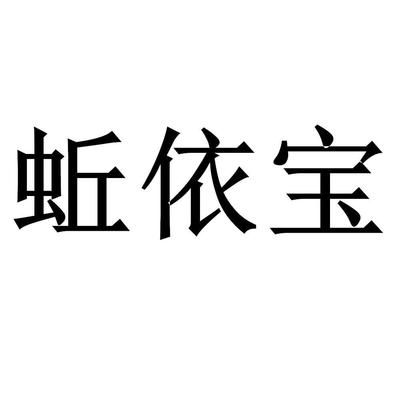 蚯依宝